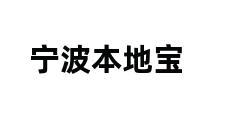 宁波本地宝